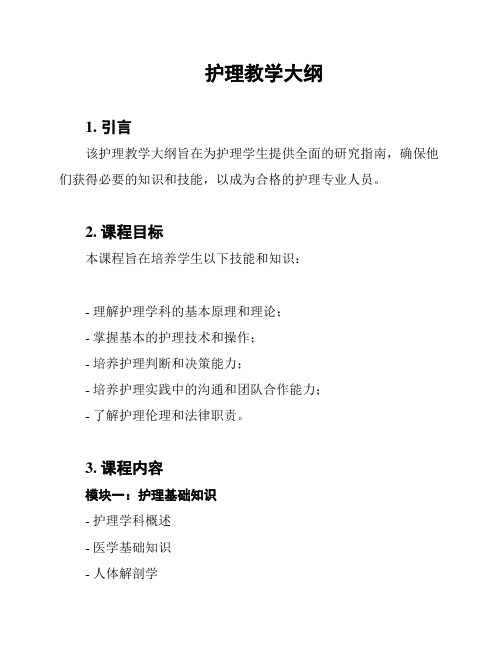 护理教学大纲

1. 引言

该护理教学大纲旨在为护理学生提供全面的研究指南，确保他们获得必要的知识和技能，以成为合格的护理专业人员。

2. 课程目标

本课程旨在培养学生以下技能和知识：

- 理解护理学科的基本原理和理论；
- 掌握基本的护理技术和操作；
- 培养护理判断和决策能力；
- 培养护理实践中的沟通和团队合作能力；
- 了解护理伦理和法律职责。

3. 课程内容

模块一：护理基础知识

- 护理学科概述
- 医学基础知识
- 人体解剖学